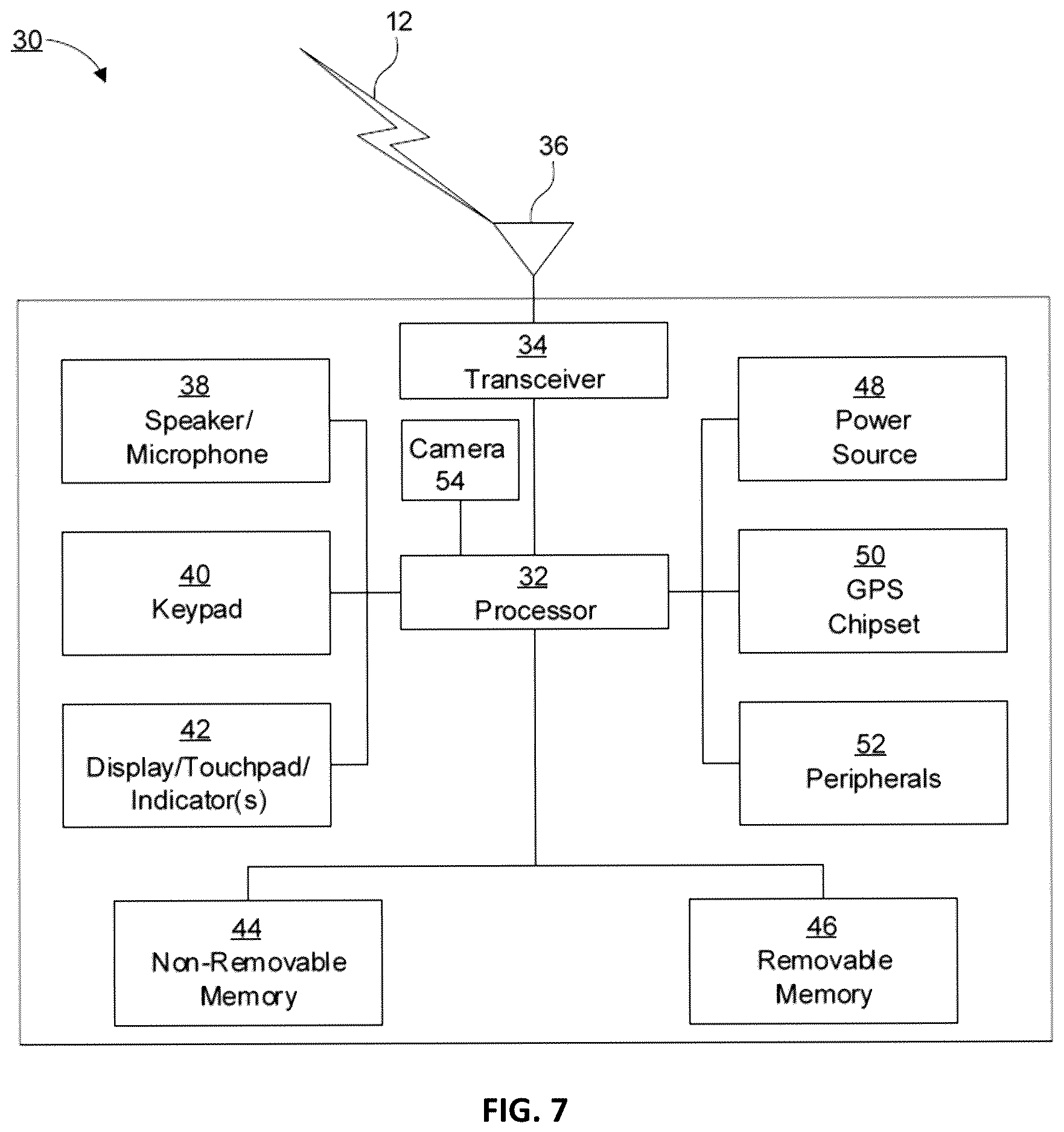 30

12

36

34
Transceiver

38
Speaker/
Microphone

Camera
54

48
Power
Source

40
Keypad

32
Processor

50
GPS
Chipset

42
Display/Touchpad/
Indicator(s)

52
Peripherals

44
Non-Removable
Memory

46
Removable
Memory

FIG. 7